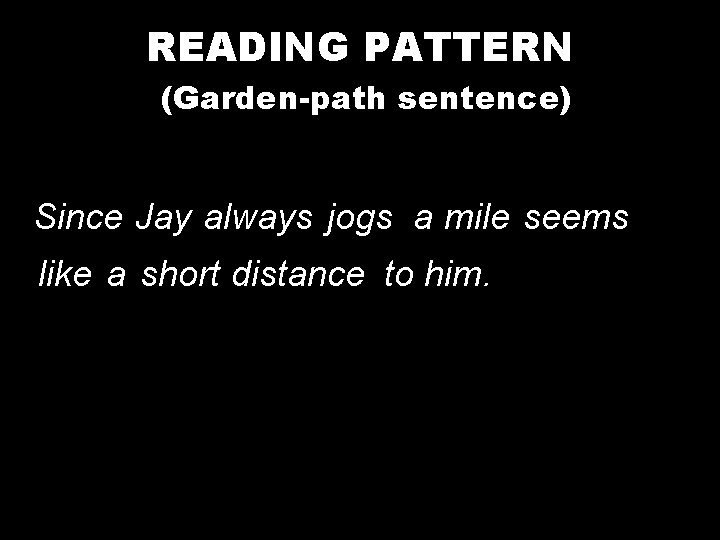 READING PATTERN
(Garden-path sentence)

Since Jay always jogs a mile seems like a short distance to him.